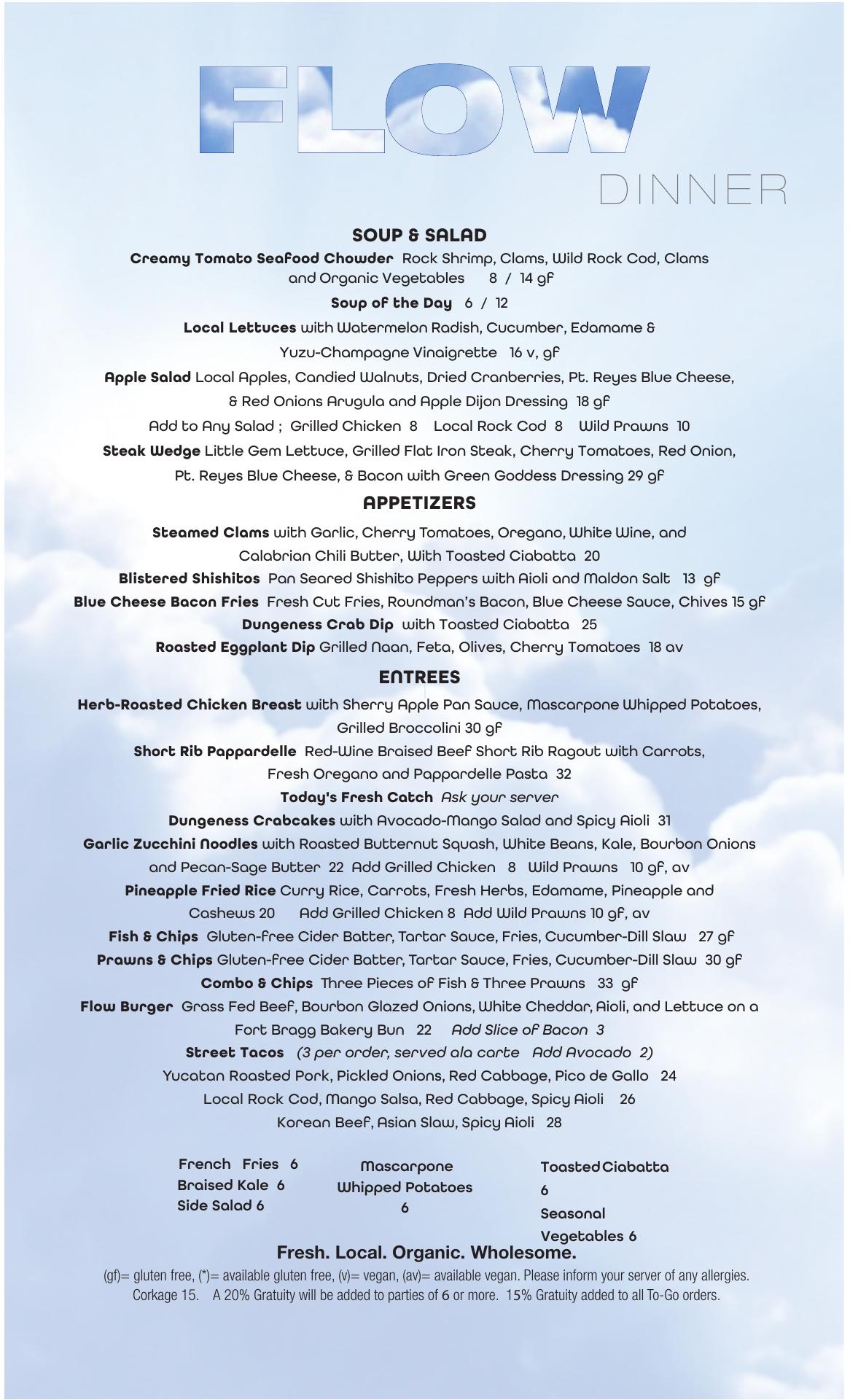 FLOW
DINNER

SOUP & SALAD

Creamy Tomato Seafood Chowder Rock Shrimp, Clams, Wild Rock Cod, Clams and Organic Vegetables 8 / 14 gf

Soup of the Day 6 / 12

Local Lettuces with Watermelon Radish, Cucumber, Edamame & Yuzu-Champagne Vinaigrette 16 v, gf

Apple Salad Local Apples, Candied Walnuts, Dried Cranberries, Pt. Reyes Blue Cheese, & Red Onions Arugula and Apple Dijon Dressing 18 gf

Add to Any Salad ; Grilled Chicken 8 Local Rock Cod 8 Wild Prawns 10

Steak Wedge Little Gem Lettuce, Grilled Flat Iron Steak, Cherry Tomatoes, Red Onion, Pt. Reyes Blue Cheese, & Bacon with Green Goddess Dressing 29 gf

APPETIZERS

Steamed Clams with Garlic, Cherry Tomatoes, Oregano, White Wine, and Calabrian Chili Butter, With Toasted Ciabatta 20

Blistered Shishitos Pan Seared Shishito Peppers with Aioli and Maldon Salt 13 gf

Blue Cheese Bacon Fries Fresh Cut Fries, Roundman's Bacon, Blue Cheese Sauce, Chives 15 gf

Dungeness Crab Dip with Toasted Ciabatta 25

Roasted Eggplant Dip Grilled Naan, Feta, Olives, Cherry Tomatoes 18 av

ENTREES

Herb-Roasted Chicken Breast with Sherry Apple Pan Sauce, Mascarpone Whipped Potatoes, Grilled Broccolini 30 gf

Short Rib Pappardelle Red-Wine Braised Beef Short Rib Ragout with Carrots, Fresh Oregano and Pappardelle Pasta 32

Today's Fresh Catch Ask your server

Dungeness Crabcakes with Avocado-Mango Salad and Spicy Aioli 31

Garlic Zucchini Noodles with Roasted Butternut Squash, White Beans, Kale, Bourbon Onions and Pecan-Sage Butter 22 Add Grilled Chicken 8 Wild Prawns 10 gf, av

Pineapple Fried Rice Curry Rice, Carrots, Fresh Herbs, Edamame, Pineapple and Cashews 20 Add Grilled Chicken 8 Add Wild Prawns 10 gf, av

Fish & Chips Gluten-free Cider Batter, Tartar Sauce, Fries, Cucumber-Dill Slaw 27 gf

Prawns & Chips Gluten-free Cider Batter, Tartar Sauce, Fries, Cucumber-Dill Slaw 30 gf

Combo & Chips Three Pieces of Fish & Three Prawns 33 gf

Flow Burger Grass Fed Beef, Bourbon Glazed Onions, White Cheddar, Aioli, and Lettuce on a Fort Bragg Bakery Bun 22 Add Slice of Bacon 3

Street Tacos (3 per order, served ala carte Add Avocado 2)
Yucatan Roasted Pork, Pickled Onions, Red Cabbage, Pico de Gallo 24
Local Rock Cod, Mango Salsa, Red Cabbage, Spicy Aioli 26
Korean Beef, Asian Slaw, Spicy Aioli 28

French Fries 6
Braised Kale 6
Side Salad 6

Mascarpone Whipped Potatoes 6

Toasted Ciabatta 6
Seasonal Vegetables 6

Fresh. Local. Organic. Wholesome.

(gf)= gluten free, (*)= available gluten free, (v)= vegan, (av)= available vegan. Please inform your server of any allergies. Corkage 15. A 20% Gratuity will be added to parties of 6 or more. 15% Gratuity added to all To-Go orders.